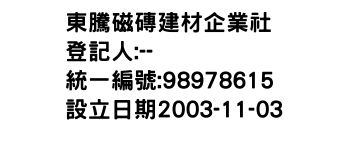 東騰磁磚建材企業社
登記人:--
統一編號:98978615
設立日期2003-11-03